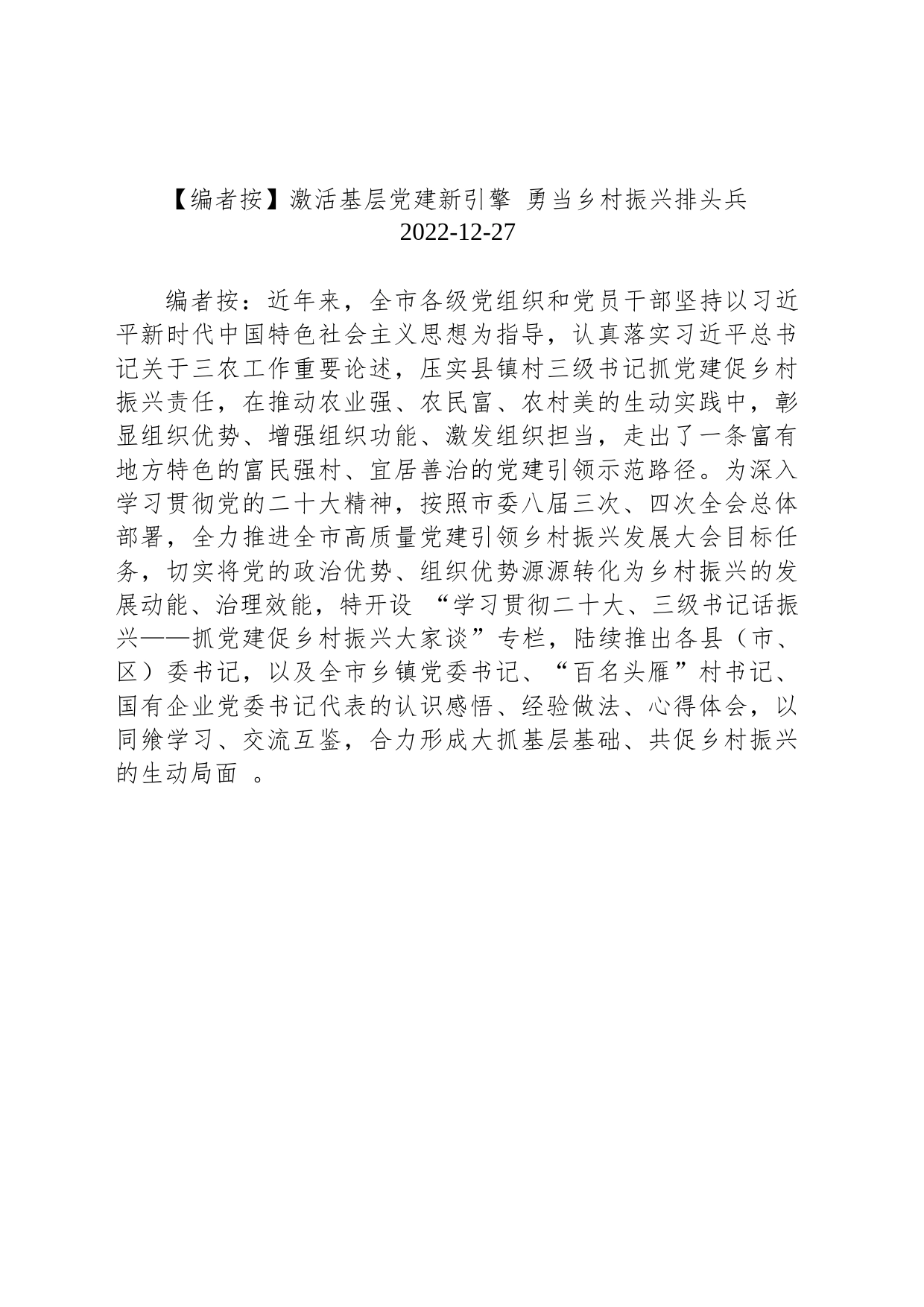 【编者按】激活基层党建新引擎 勇当乡村振兴排头兵
2022-12-27

编者按：近年来，全市各级党组织和党员干部坚持以习近平新时代中国特色社会主义思想为指导，认真落实习近平总书记关于三农工作重要论述，压实县镇村三级书记抓党建促乡村振兴责任，在推动农业强、农民富、农村美的生动实践中，彰显组织优势、增强组织功能、激发组织担当，走出了一条富有地方特色的富民强村、宜居善治的党建引领示范路径。为深入学习贯彻党的二十大精神，按照市委八届三次、四次全会总体部署，全力推进全市高质量党建引领乡村振兴发展大会目标任务，切实将党的政治优势、组织优势源源转化为乡村振兴的发展动能、治理效能，特开设 “学习贯彻二十大、三级书记话振兴——抓党建促乡村振兴大家谈”专栏，陆续推出各县（市、区）委书记，以及全市乡镇党委书记、“百名头雁”村书记、国有企业党委书记代表的认识感悟、经验做法、心得体会，以同飨学习、交流互鉴，合力形成大抓基层基础、共促乡村振兴的生动局面 。